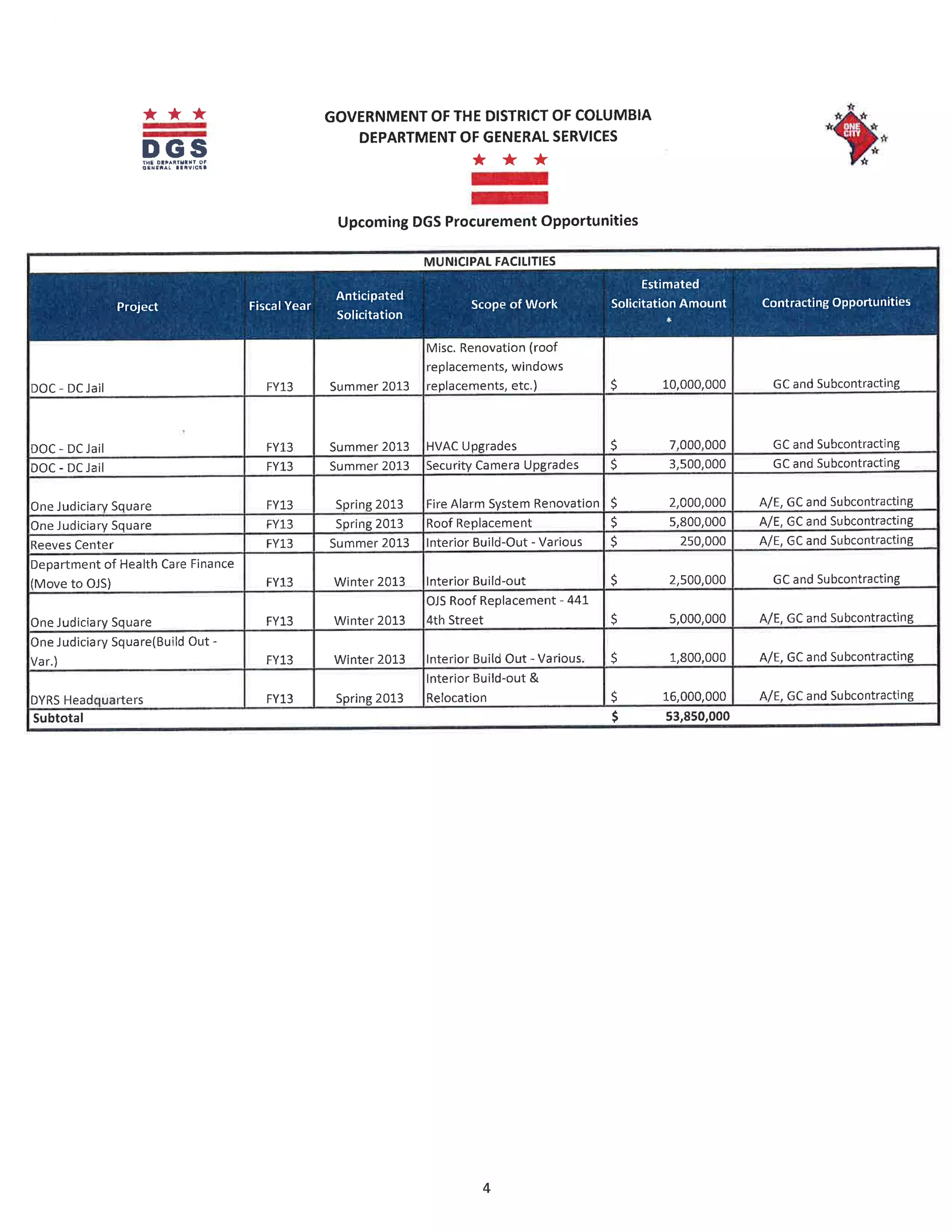 DGS
THE DEPARTMENT OF GENERAL SERVICES

GOVERNMENT OF THE DISTRICT OF COLUMBIA
DEPARTMENT OF GENERAL SERVICES

ONE CITY

Upcoming DGS Procurement Opportunities

MUNICIPAL FACILITIES

| Project | Fiscal Year | Anticipated Solicitation | Scope of Work | Estimated Solicitation Amount * | Contracting Opportunities |
|---|---|---|---|---|---|
| DOC - DC Jail | FY13 | Summer 2013 | Misc. Renovation (roof replacements, windows replacements, etc.) | $ 10,000,000 | GC and Subcontracting |
| DOC - DC Jail | FY13 | Summer 2013 | HVAC Upgrades | $ 7,000,000 | GC and Subcontracting |
| DOC - DC Jail | FY13 | Summer 2013 | Security Camera Upgrades | $ 3,500,000 | GC and Subcontracting |
| One Judiciary Square | FY13 | Spring 2013 | Fire Alarm System Renovation | $ 2,000,000 | A/E, GC and Subcontracting |
| One Judiciary Square | FY13 | Spring 2013 | Roof Replacement | $ 5,800,000 | A/E, GC and Subcontracting |
| Reeves Center | FY13 | Summer 2013 | Interior Build-Out - Various | $ 250,000 | A/E, GC and Subcontracting |
| Department of Health Care Finance (Move to OJS) | FY13 | Winter 2013 | Interior Build-out | $ 2,500,000 | GC and Subcontracting |
| One Judiciary Square | FY13 | Winter 2013 | OJS Roof Replacement - 441 4th Street | $ 5,000,000 | A/E, GC and Subcontracting |
| One Judiciary Square(Build Out - Var.) | FY13 | Winter 2013 | Interior Build Out - Various. | $ 1,800,000 | A/E, GC and Subcontracting |
| DYRS Headquarters | FY13 | Spring 2013 | Interior Build-out & Relocation | $ 16,000,000 | A/E, GC and Subcontracting |
| Subtotal | | | | $ 53,850,000 | |

4